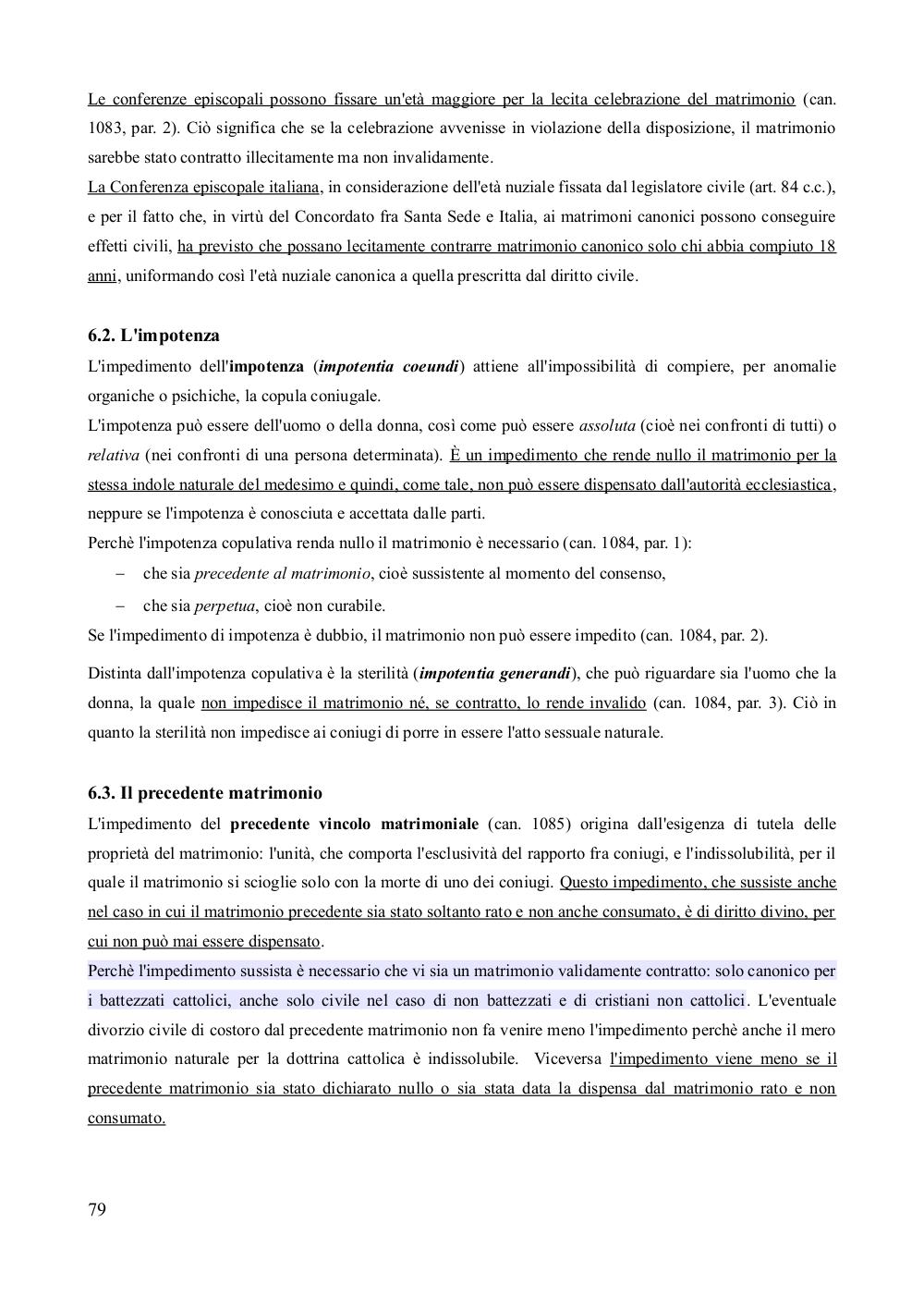 Le conferenze episcopali possono fissare un'età maggiore per la lecita celebrazione del matrimonio (can. 1083, par. 2). Ciò significa che se la celebrazione avvenisse in violazione della disposizione, il matrimonio sarebbe stato contratto illecitamente ma non invalidamente.
La Conferenza episcopale italiana, in considerazione dell'età nuziale fissata dal legislatore civile (art. 84 c.c.), e per il fatto che, in virtù del Concordato fra Santa Sede e Italia, ai matrimoni canonici possono conseguire effetti civili, ha previsto che possano lecitamente contrarre matrimonio canonico solo chi abbia compiuto 18 anni, uniformando così l'età nuziale canonica a quella prescritta dal diritto civile.

6.2. L'impotenza
L'impedimento dell'impotenza (impotentia coeundi) attiene all'impossibilità di compiere, per anomalie organiche o psichiche, la copula coniugale.
L'impotenza può essere dell'uomo o della donna, così come può essere assoluta (cioè nei confronti di tutti) o relativa (nei confronti di una persona determinata). È un impedimento che rende nullo il matrimonio per la stessa indole naturale del medesimo e quindi, come tale, non può essere dispensato dall'autorità ecclesiastica, neppure se l'impotenza è conosciuta e accettata dalle parti.
Perchè l'impotenza copulativa renda nullo il matrimonio è necessario (can. 1084, par. 1):
– che sia precedente al matrimonio, cioè sussistente al momento del consenso,
– che sia perpetua, cioè non curabile.
Se l'impedimento di impotenza è dubbio, il matrimonio non può essere impedito (can. 1084, par. 2).

Distinta dall'impotenza copulativa è la sterilità (impotentia generandi), che può riguardare sia l'uomo che la donna, la quale non impedisce il matrimonio né, se contratto, lo rende invalido (can. 1084, par. 3). Ciò in quanto la sterilità non impedisce ai coniugi di porre in essere l'atto sessuale naturale.

6.3. Il precedente matrimonio
L'impedimento del precedente vincolo matrimoniale (can. 1085) origina dall'esigenza di tutela delle proprietà del matrimonio: l'unità, che comporta l'esclusività del rapporto fra coniugi, e l'indissolubilità, per il quale il matrimonio si scioglie solo con la morte di uno dei coniugi. Questo impedimento, che sussiste anche nel caso in cui il matrimonio precedente sia stato soltanto rato e non anche consumato, è di diritto divino, per cui non può mai essere dispensato.
Perchè l'impedimento sussista è necessario che vi sia un matrimonio validamente contratto: solo canonico per i battezzati cattolici, anche solo civile nel caso di non battezzati e di cristiani non cattolici. L'eventuale divorzio civile di costoro dal precedente matrimonio non fa venire meno l'impedimento perchè anche il mero matrimonio naturale per la dottrina cattolica è indissolubile. Viceversa l'impedimento viene meno se il precedente matrimonio sia stato dichiarato nullo o sia stata data la dispensa dal matrimonio rato e non consumato.

79